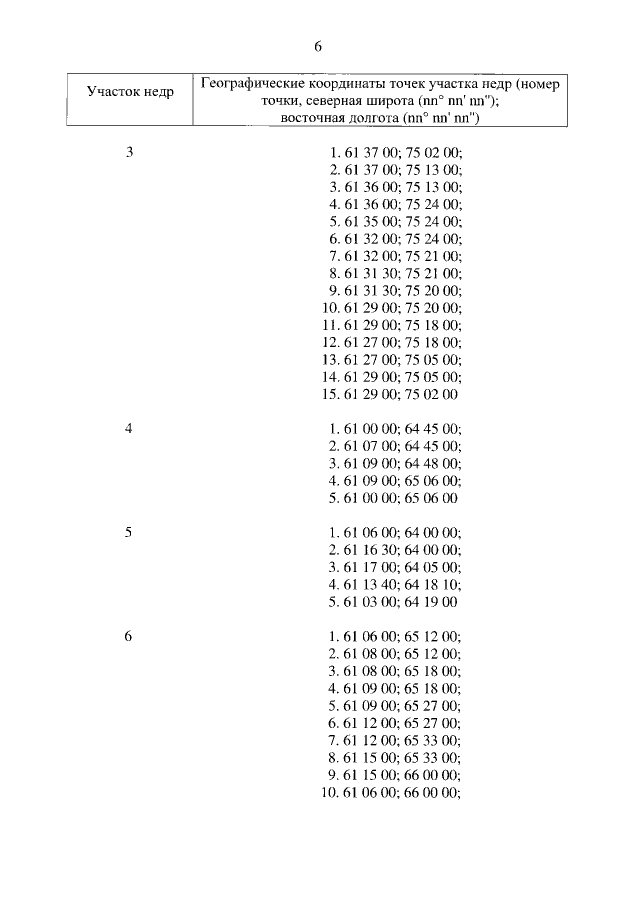 6

| Участок недр | Географические координаты точек участка недр (номер точки, северная широта (nn° nn' nn"); восточная долгота (nn° nn' nn") |
|---|---|
| 3 | 1. 61 37 00; 75 02 00; 2. 61 37 00; 75 13 00; 3. 61 36 00; 75 13 00; 4. 61 36 00; 75 24 00; 5. 61 35 00; 75 24 00; 6. 61 32 00; 75 24 00; 7. 61 32 00; 75 21 00; 8. 61 31 30; 75 21 00; 9. 61 31 30; 75 20 00; 10. 61 29 00; 75 20 00; 11. 61 29 00; 75 18 00; 12. 61 27 00; 75 18 00; 13. 61 27 00; 75 05 00; 14. 61 29 00; 75 05 00; 15. 61 29 00; 75 02 00 |
| 4 | 1. 61 00 00; 64 45 00; 2. 61 07 00; 64 45 00; 3. 61 09 00; 64 48 00; 4. 61 09 00; 65 06 00; 5. 61 00 00; 65 06 00 |
| 5 | 1. 61 06 00; 64 00 00; 2. 61 16 30; 64 00 00; 3. 61 17 00; 64 05 00; 4. 61 13 40; 64 18 10; 5. 61 03 00; 64 19 00 |
| 6 | 1. 61 06 00; 65 12 00; 2. 61 08 00; 65 12 00; 3. 61 08 00; 65 18 00; 4. 61 09 00; 65 18 00; 5. 61 09 00; 65 27 00; 6. 61 12 00; 65 27 00; 7. 61 12 00; 65 33 00; 8. 61 15 00; 65 33 00; 9. 61 15 00; 66 00 00; 10. 61 06 00; 66 00 00; |